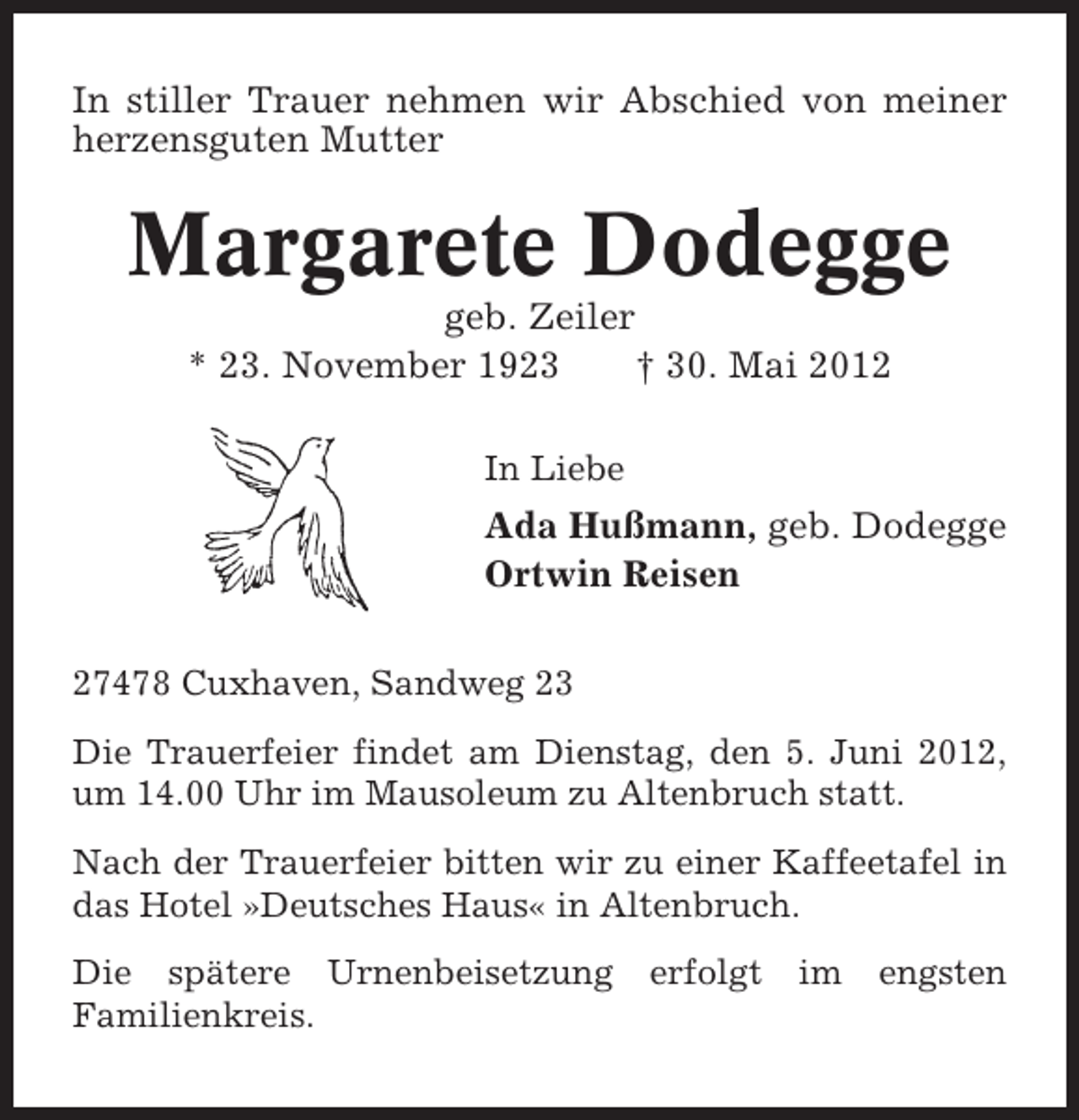 In stiller Trauer nehmen wir Abschied von meiner herzensguten Mutter

Margarete Dodegge

geb. Zeiler

* 23. November 1923 † 30. Mai 2012

In Liebe

Ada Hußmann, geb. Dodegge
Ortwin Reisen

27478 Cuxhaven, Sandweg 23

Die Trauerfeier findet am Dienstag, den 5. Juni 2012, um 14.00 Uhr im Mausoleum zu Altenbruch statt.

Nach der Trauerfeier bitten wir zu einer Kaffeetafel in das Hotel »Deutsches Haus« in Altenbruch.

Die spätere Urnenbeisetzung erfolgt im engsten Familienkreis.